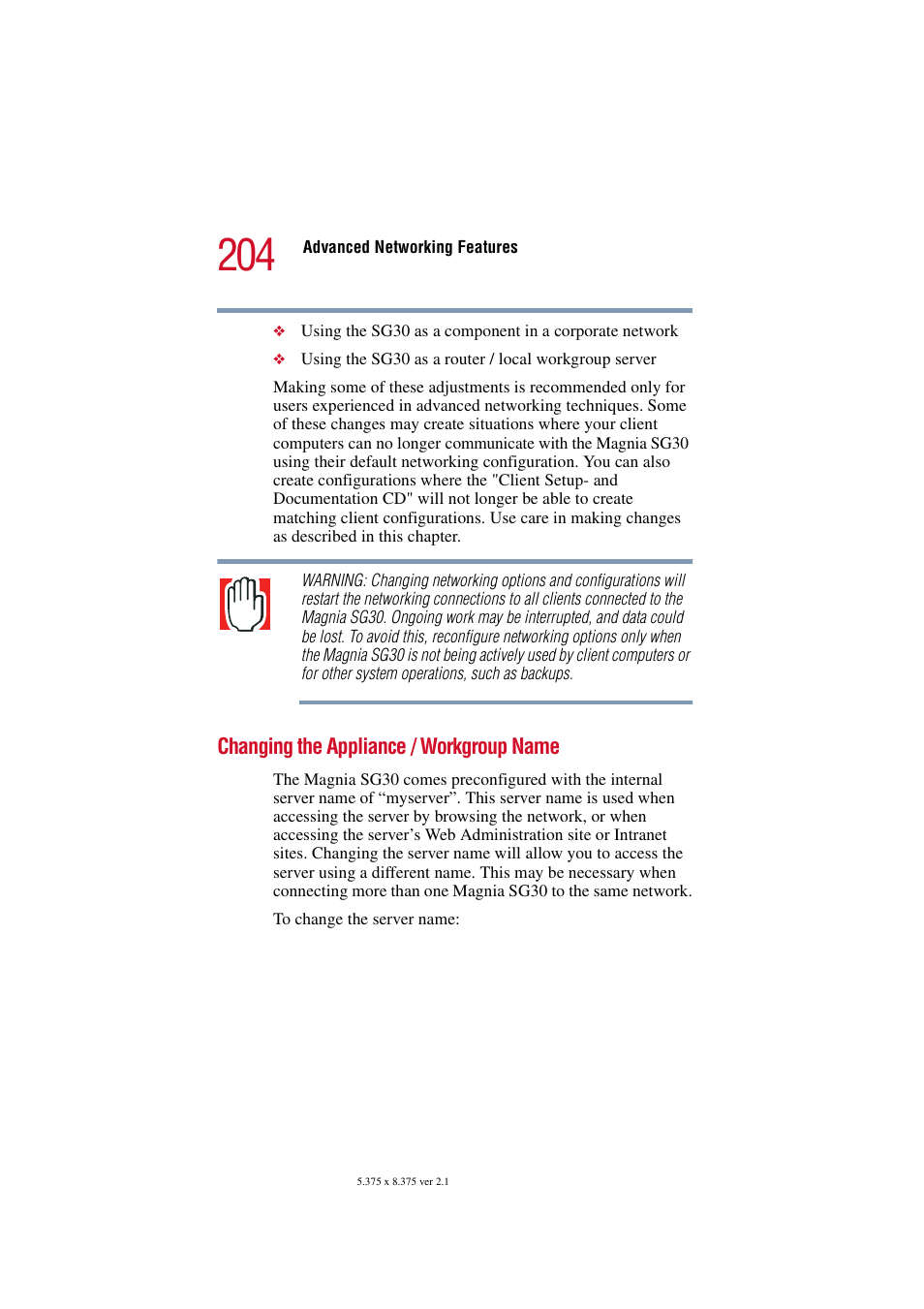 204 Advanced Networking Features

❖ Using the SG30 as a component in a corporate network

❖ Using the SG30 as a router / local workgroup server

Making some of these adjustments is recommended only for users experienced in advanced networking techniques. Some of these changes may create situations where your client computers can no longer communicate with the Magnia SG30 using their default networking configuration. You can also create configurations where the "Client Setup- and Documentation CD" will not longer be able to create matching client configurations. Use care in making changes as described in this chapter.

WARNING: Changing networking options and configurations will restart the networking connections to all clients connected to the Magnia SG30. Ongoing work may be interrupted, and data could be lost. To avoid this, reconfigure networking options only when the Magnia SG30 is not being actively used by client computers or for other system operations, such as backups.

Changing the Appliance / Workgroup Name

The Magnia SG30 comes preconfigured with the internal server name of “myserver”. This server name is used when accessing the server by browsing the network, or when accessing the server’s Web Administration site or Intranet sites. Changing the server name will allow you to access the server using a different name. This may be necessary when connecting more than one Magnia SG30 to the same network.

To change the server name:

5.375 x 8.375 ver 2.1